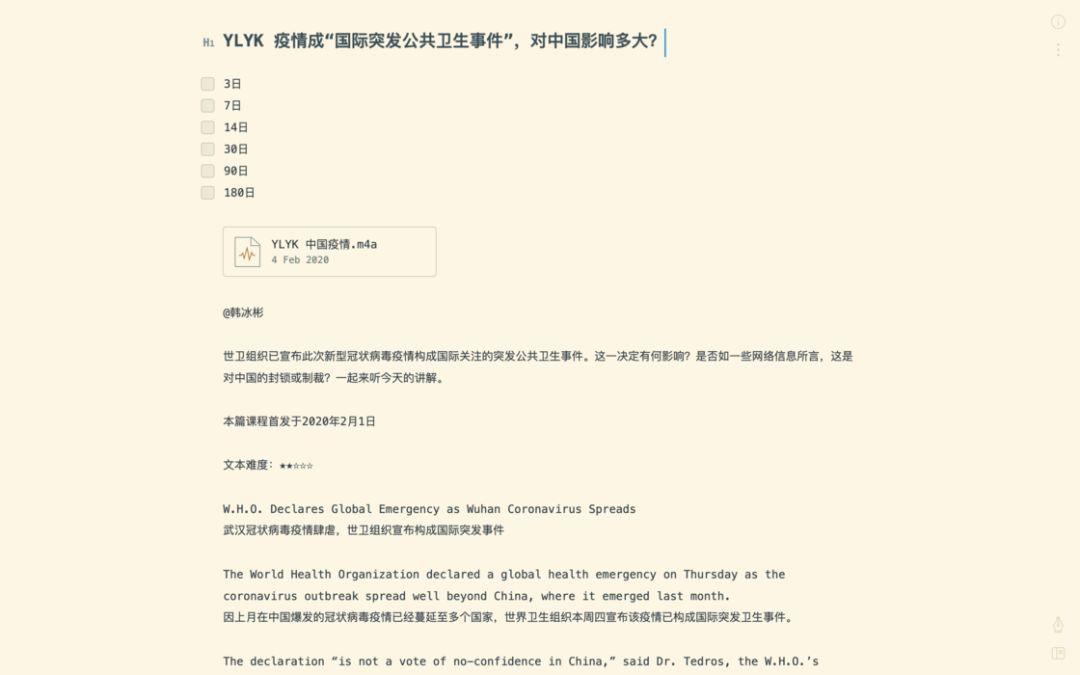 H1 YLYK 疫情成“国际突发公共卫生事件”，对中国影响多大？

3日
7日
14日
30日
90日
180日

YLYK 中国疫情.m4a
4 Feb 2020

@韩冰彬

世卫组织已宣布此次新型冠状病毒疫情构成国际关注的突发公共卫生事件。这一决定有何影响？是否如一些网络信息所言，这是对中国的封锁或制裁？一起来听今天的讲解。

本篇课程首发于2020年2月1日

文本难度：★★☆☆☆

W.H.O. Declares Global Emergency as Wuhan Coronavirus Spreads
武汉冠状病毒疫情肆虐，世卫组织宣布构成国际突发事件

The World Health Organization declared a global health emergency on Thursday as the coronavirus outbreak spread well beyond China, where it emerged last month.
因上月在中国爆发的冠状病毒疫情已经蔓延至多个国家，世界卫生组织本周四宣布该疫情已构成国际突发卫生事件。

The declaration “is not a vote of no-confidence in China,” said Dr. Tedros, the W.H.O.’s